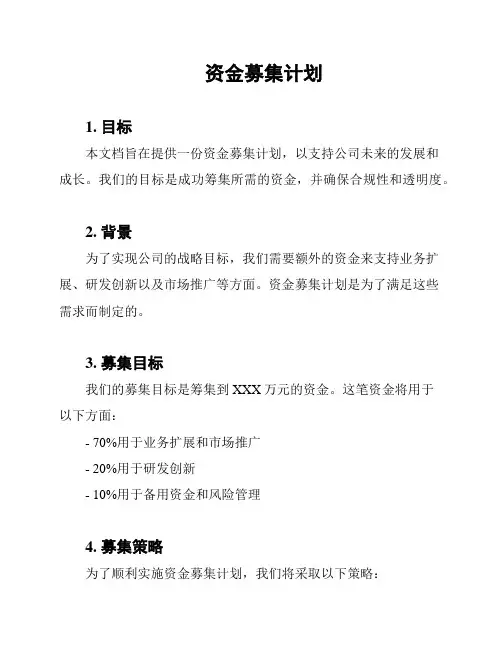 资金募集计划

1. 目标

本文档旨在提供一份资金募集计划，以支持公司未来的发展和成长。我们的目标是成功筹集所需的资金，并确保合规性和透明度。

2. 背景

为了实现公司的战略目标，我们需要额外的资金来支持业务扩展、研发创新以及市场推广等方面。资金募集计划是为了满足这些需求而制定的。

3. 募集目标

我们的募集目标是筹集到 XXX 万元的资金。这笔资金将用于以下方面：

- 70%用于业务扩展和市场推广

- 20%用于研发创新

- 10%用于备用资金和风险管理

4. 募集策略

为了顺利实施资金募集计划，我们将采取以下策略：